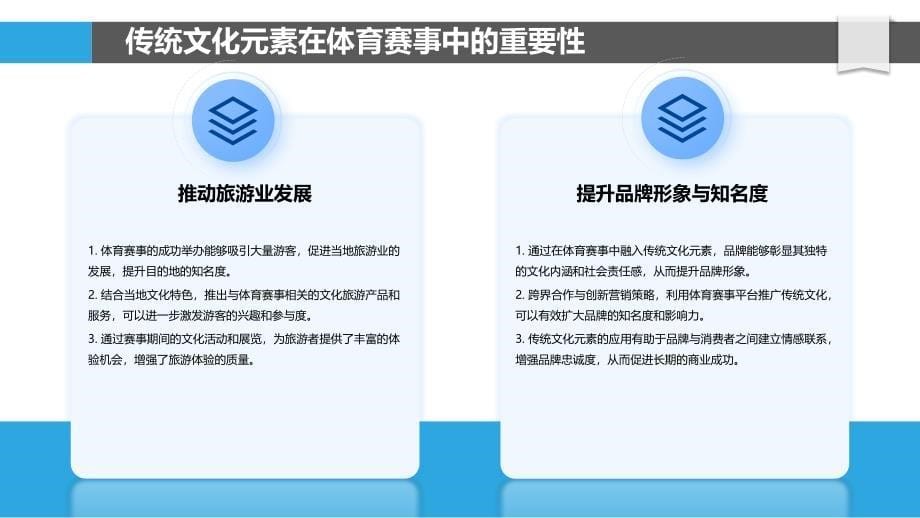 传统文化元素在体育赛事中的重要性

推动旅游业发展

1. 体育赛事的成功举办能够吸引大量游客，促进当地旅游业的发展，提升目的地的知名度。

2. 结合当地文化特色，推出与体育赛事相关的文化旅游产品和服务，可以进一步激发游客的兴趣和参与度。

3. 通过赛事期间的文化活动和展览，为旅游者提供了丰富的体验机会，增强了旅游体验的质量。

提升品牌形象与知名度

1. 通过在体育赛事中融入传统文化元素，品牌能够彰显其独特的文化内涵和社会责任感，从而提升品牌形象。

2. 跨界合作与创新营销策略，利用体育赛事平台推广传统文化，可以有效扩大品牌的知名度和影响力。

3. 传统文化元素的应用有助于品牌与消费者之间建立情感联系，增强品牌忠诚度，从而促进长期的商业成功。